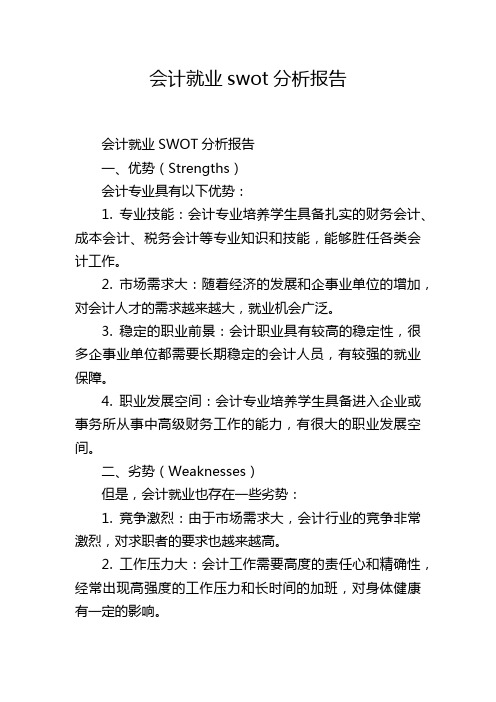 会计就业 swot 分析报告

会计就业 SWOT 分析报告

一、优势（Strengths）

会计专业具有以下优势：

1. 专业技能：会计专业培养学生具备扎实的财务会计、成本会计、税务会计等专业知识和技能，能够胜任各类会计工作。

2. 市场需求大：随着经济的发展和企事业单位的增加，对会计人才的需求越来越大，就业机会广泛。

3. 稳定的职业前景：会计职业具有较高的稳定性，很多企事业单位都需要长期稳定的会计人员，有较强的就业保障。

4. 职业发展空间：会计专业培养学生具备进入企业或事务所从事中高级财务工作的能力，有很大的职业发展空间。

二、劣势（Weaknesses）

但是，会计就业也存在一些劣势：

1. 竞争激烈：由于市场需求大，会计行业的竞争非常激烈，对求职者的要求也越来越高。

2. 工作压力大：会计工作需要高度的责任心和精确性，经常出现高强度的工作压力和长时间的加班，对身体健康有一定的影响。